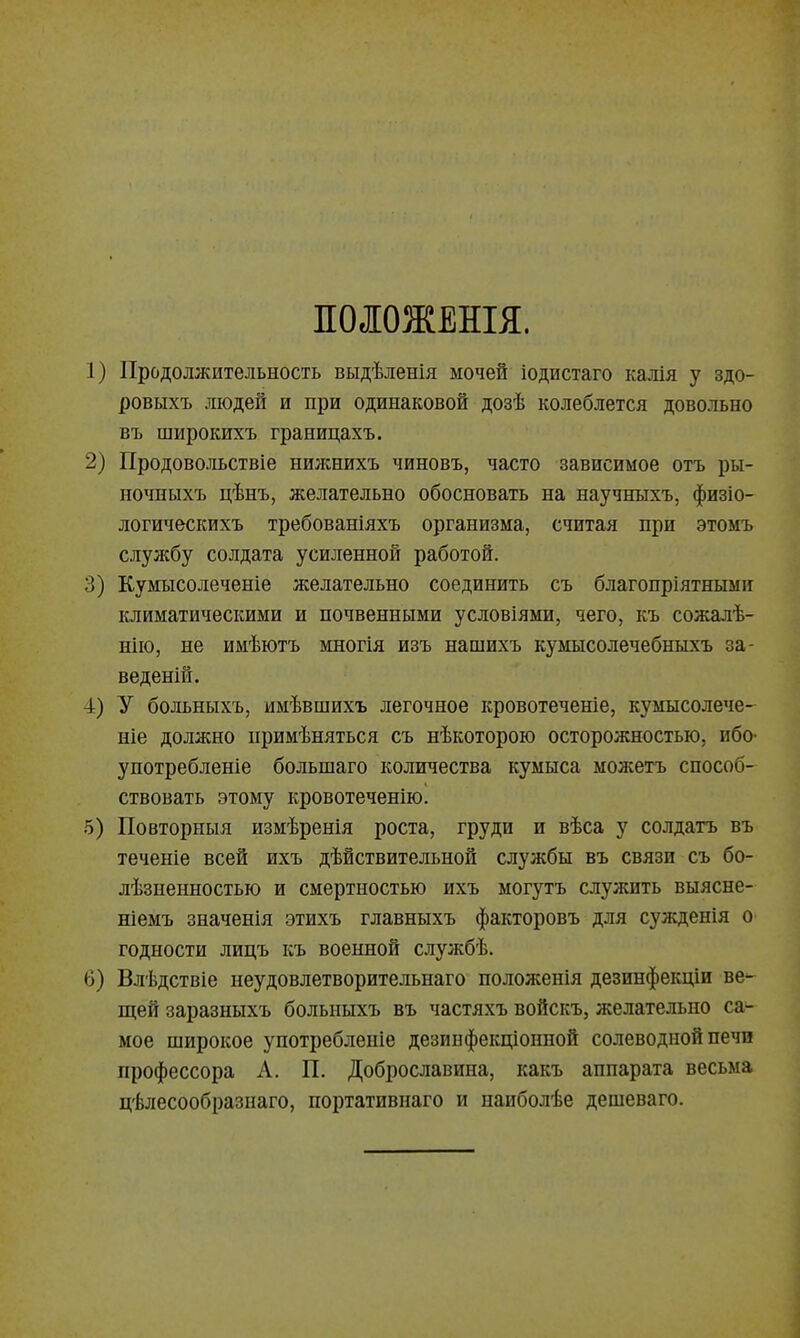 ПОЛОЖЕНІЯ.

1) Продолжительность выдѣленія мочей іодистаго калія у здоровыхъ людей и при одинаковой дозѣ колеблется довольно въ широкихъ границахъ.

2) Продовольствіе нижнихъ чиновъ, часто зависимое отъ рыночныхъ цѣнъ, желательно обосновать на научныхъ, физіологическихъ требованіяхъ организма, считая при этомъ службу солдата усиленной работой.

3) Кумысолеченіе желательно соединить съ благопріятными климатическими и почвенными условіями, чего, къ сожалѣнію, не имѣютъ многія изъ нашихъ кумысолечебныхъ заведеній.

4) У больныхъ, имѣвшихъ легочное кровотеченіе, кумысолеченіе должно примѣняться съ нѣкоторою осторожностью, ибо употребленіе большаго количества кумыса можетъ способствовать этому кровотеченію.

5) Повторныя измѣренія роста, груди и вѣса у солдатъ въ теченіе всей ихъ дѣйствительной службы въ связи съ болѣзненностью и смертностью ихъ могутъ служить выясненіемъ значенія этихъ главныхъ факторовъ для сужденія о годности лицъ къ военной службѣ.

6) Влѣдствіе неудовлетворительнаго положенія дезинфекціи вещей заразныхъ больныхъ въ частяхъ войскъ, желательно самое широкое употребленіе дезинфекціонной солеводной печи профессора А. П. Доброславина, какъ аппарата весьма цѣлесообразнаго, портативнаго и наиболѣе дешеваго.